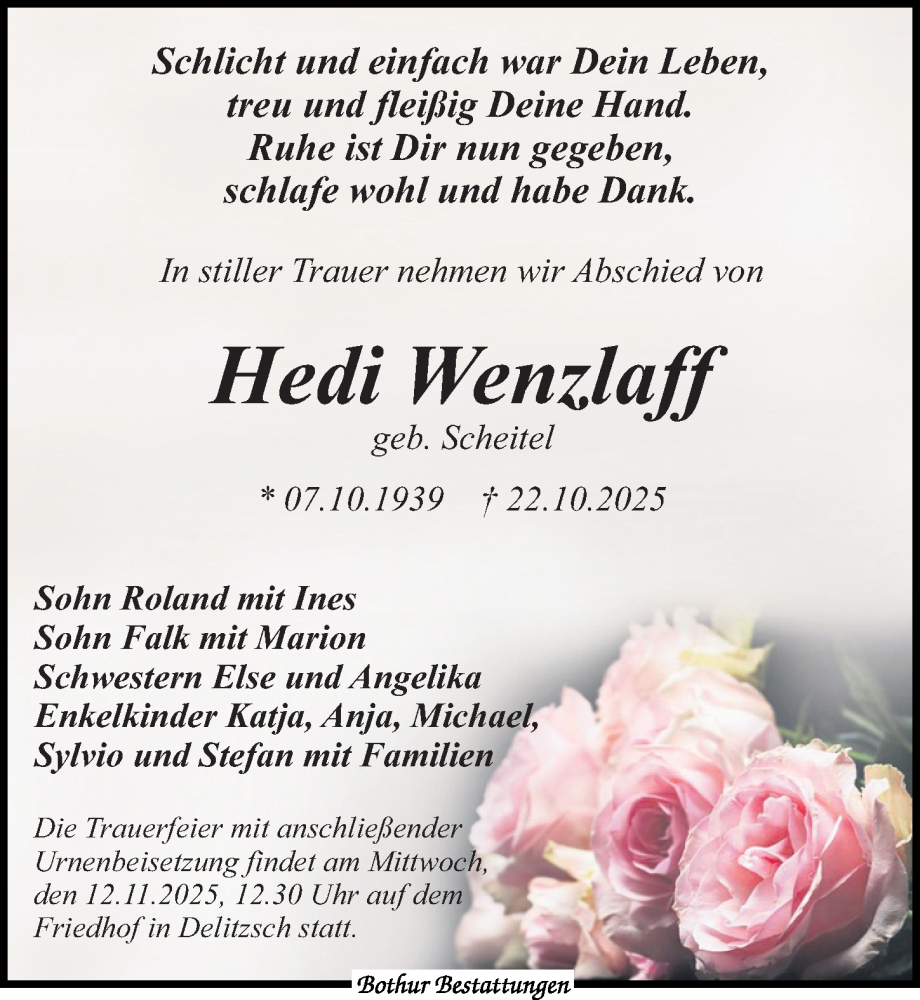 Schlicht und einfach war Dein Leben,
treu und fleißig Deine Hand.
Ruhe ist Dir nun gegeben,
schlafe wohl und habe Dank.

In stiller Trauer nehmen wir Abschied von

Hedi Wenzlaff
geb. Scheitel

* 07.10.1939 † 22.10.2025

Sohn Roland mit Ines
Sohn Falk mit Marion
Schwestern Else und Angelika
Enkelkinder Katja, Anja, Michael,
Sylvio und Stefan mit Familien

Die Trauerfeier mit anschließender Urnenbeisetzung findet am Mittwoch, den 12.11.2025, 12.30 Uhr auf dem Friedhof in Delitzsch statt.

Bothur Bestattungen